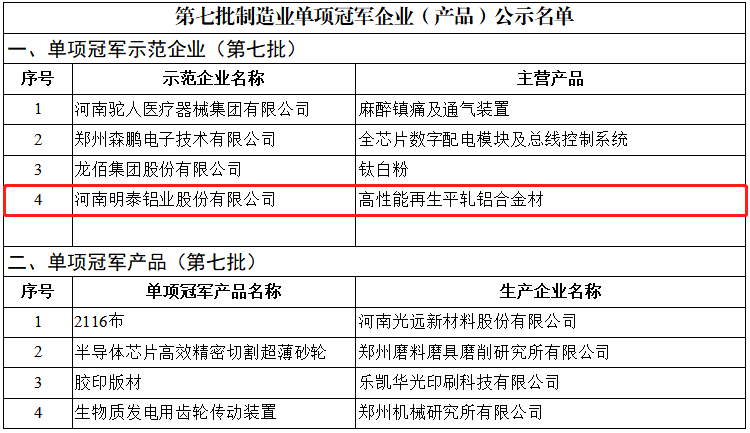 第七批制造业单项冠军企业（产品）公示名单

一、单项冠军示范企业（第七批）

| 序号 | 示范企业名称 | 主营产品 |
|---|---|---|
| 1 | 河南驼人医疗器械集团有限公司 | 麻醉镇痛及通气装置 |
| 2 | 郑州森鹏电子技术有限公司 | 全芯片数字配电模块及总线控制系统 |
| 3 | 龙佰集团股份有限公司 | 钛白粉 |
| 4 | 河南明泰铝业股份有限公司 | 高性能再生平轧铝合金材 |
| | | |

二、单项冠军产品（第七批）

| 序号 | 单项冠军产品名称 | 生产企业名称 |
|---|---|---|
| 1 | 2116布 | 河南光远新材料股份有限公司 |
| 2 | 半导体芯片高效精密切割超薄砂轮 | 郑州磨料磨具磨削研究所有限公司 |
| 3 | 胶印版材 | 乐凯华光印刷科技有限公司 |
| 4 | 生物质发电用齿轮传动装置 | 郑州机械研究所有限公司 |